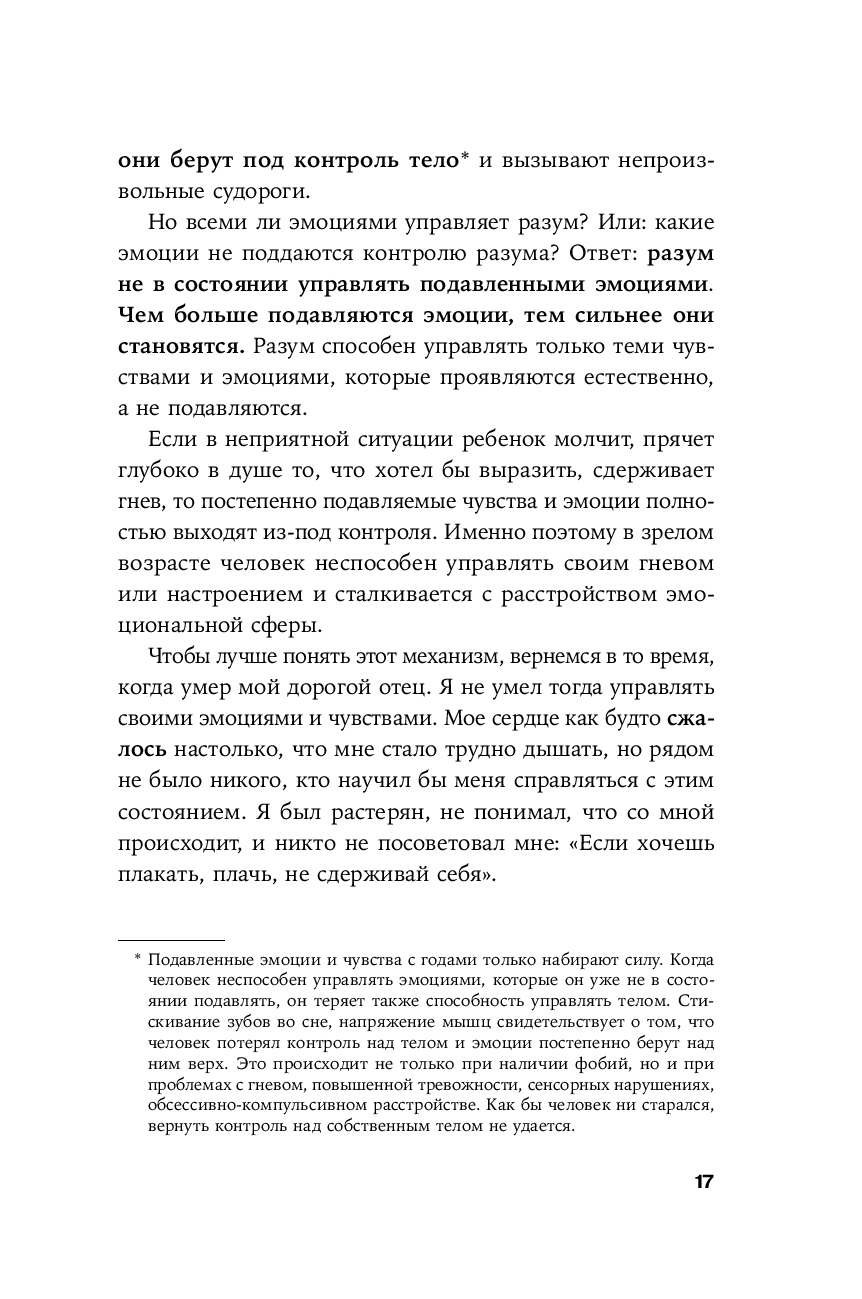 они берут под контроль тело* и вызывают непроизвольные судороги.

Но всеми ли эмоциями управляет разум? Или: какие эмоции не поддаются контролю разума? Ответ: разум не в состоянии управлять подавленными эмоциями. Чем больше подавляются эмоции, тем сильнее они становятся. Разум способен управлять только теми чувствами и эмоциями, которые проявляются естественно, а не подавляются.

Если в неприятной ситуации ребенок молчит, прячет глубоко в душе то, что хотел бы выразить, сдерживает гнев, то постепенно подавляемые чувства и эмоции полностью выходят из-под контроля. Именно поэтому в зрелом возрасте человек неспособен управлять своим гневом или настроением и сталкивается с расстройством эмоциональной сферы.

Чтобы лучше понять этот механизм, вернемся в то время, когда умер мой дорогой отец. Я не умел тогда управлять своими эмоциями и чувствами. Мое сердце как будто сжалось настолько, что мне стало трудно дышать, но рядом не было никого, кто научил бы меня справляться с этим состоянием. Я был растерян, не понимал, что со мной происходит, и никто не посоветовал мне: «Если хочешь плакать, плачь, не сдерживай себя».

* Подавленные эмоции и чувства с годами только набирают силу. Когда человек неспособен управлять эмоциями, которые он уже не в состоянии подавлять, он теряет также способность управлять телом. Стискивание зубов во сне, напряжение мышц свидетельствует о том, что человек потерял контроль над телом и эмоции постепенно берут над ним верх. Это происходит не только при наличии фобий, но и при проблемах с гневом, повышенной тревожности, сенсорных нарушениях, обсессивно-компульсивном расстройстве. Как бы человек ни старался, вернуть контроль над собственным телом не удается.

17